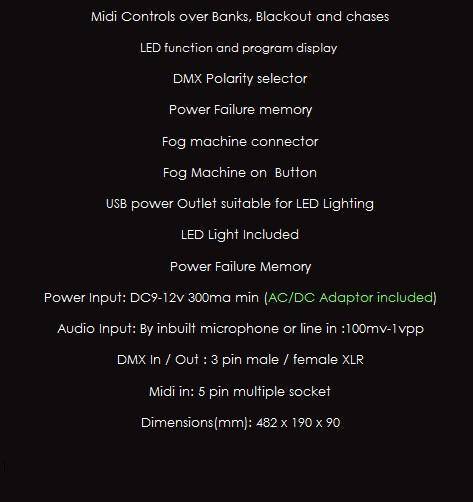 Midi Controls over Banks, Blackout and chases

LED function and program display

DMX Polarity selector

Power Failure memory

Fog machine connector

Fog Machine on Button

USB power Outlet suitable for LED Lighting

LED Light Included

Power Failure Memory

Power Input: DC9-12v 300ma min (AC/DC Adaptor included)

Audio Input: By inbuilt microphone or line in :100mv-1vpp

DMX In / Out : 3 pin male / female XLR

Midi in: 5 pin multiple socket

Dimensions(mm): 482 x 190 x 90